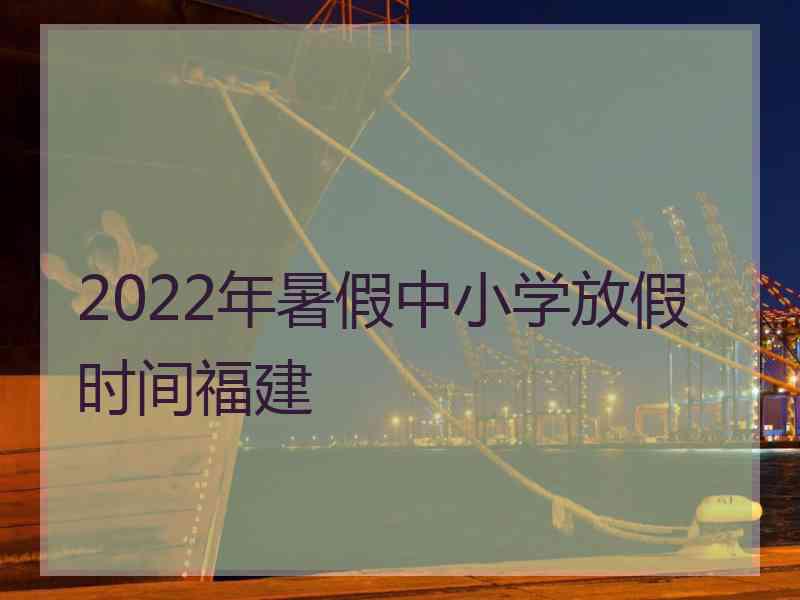 2022年暑假中小学放假时间福建